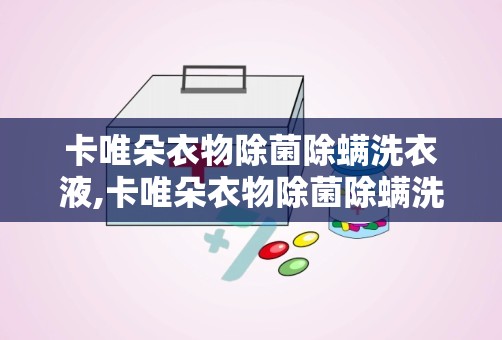 卡唯朵衣物除菌除螨洗衣液,卡唯朵衣物除菌除螨洗